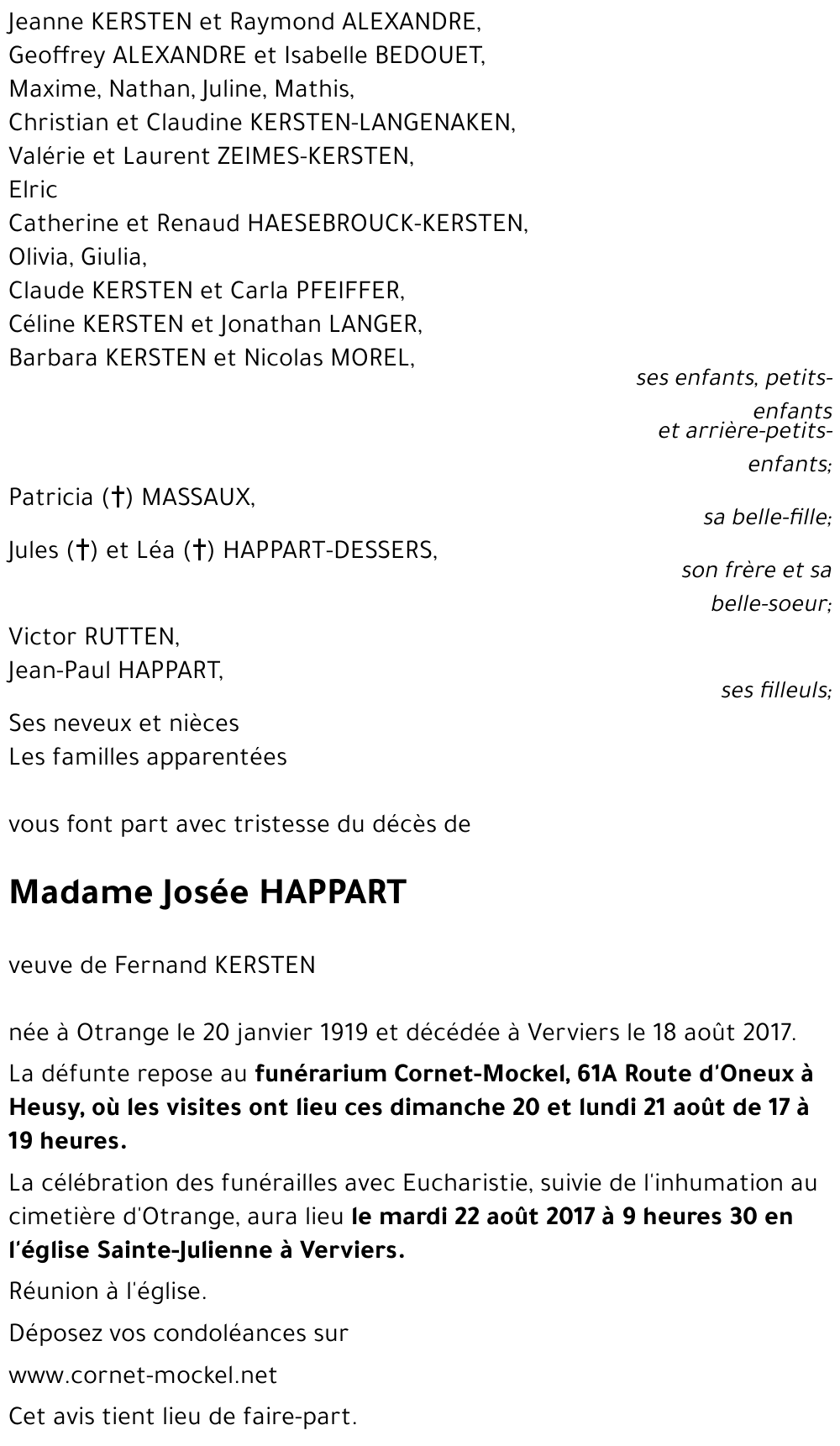 Jeanne KERSTEN et Raymond ALEXANDRE,
Geoffrey ALEXANDRE et Isabelle BEDOUET,
Maxime, Nathan, Juline, Mathis,
Christian et Claudine KERSTEN-LANGENAKEN,
Valérie et Laurent ZEIMES-KERSTEN,
Elric
Catherine et Renaud HAESEBROUCK-KERSTEN,
Olivia, Giulia,
Claude KERSTEN et Carla PFEIFFER,
Céline KERSTEN et Jonathan LANGER,
Barbara KERSTEN et Nicolas MOREL,

ses enfants, petits-enfants et arrière-petits-enfants;

Patricia (†) MASSAUX,

sa belle-fille;

Jules (†) et Léa (†) HAPPART-DESSERS,

son frère et sa belle-soeur;

Victor RUTTEN,
Jean-Paul HAPPART,

ses filleuls;

Ses neveux et nièces
Les familles apparentées

vous font part avec tristesse du décès de

Madame Josée HAPPART

veuve de Fernand KERSTEN

née à Otrange le 20 janvier 1919 et décédée à Verviers le 18 août 2017.

La défunte repose au funérarium Cornet-Mockel, 61A Route d'Oneux à Heusy, où les visites ont lieu ces dimanche 20 et lundi 21 août de 17 à 19 heures.

La célébration des funérailles avec Eucharistie, suivie de l'inhumation au cimetière d'Otrange, aura lieu le mardi 22 août 2017 à 9 heures 30 en l'église Sainte-Julienne à Verviers.

Réunion à l'église.

Déposez vos condoléances sur

www.cornet-mockel.net

Cet avis tient lieu de faire-part.